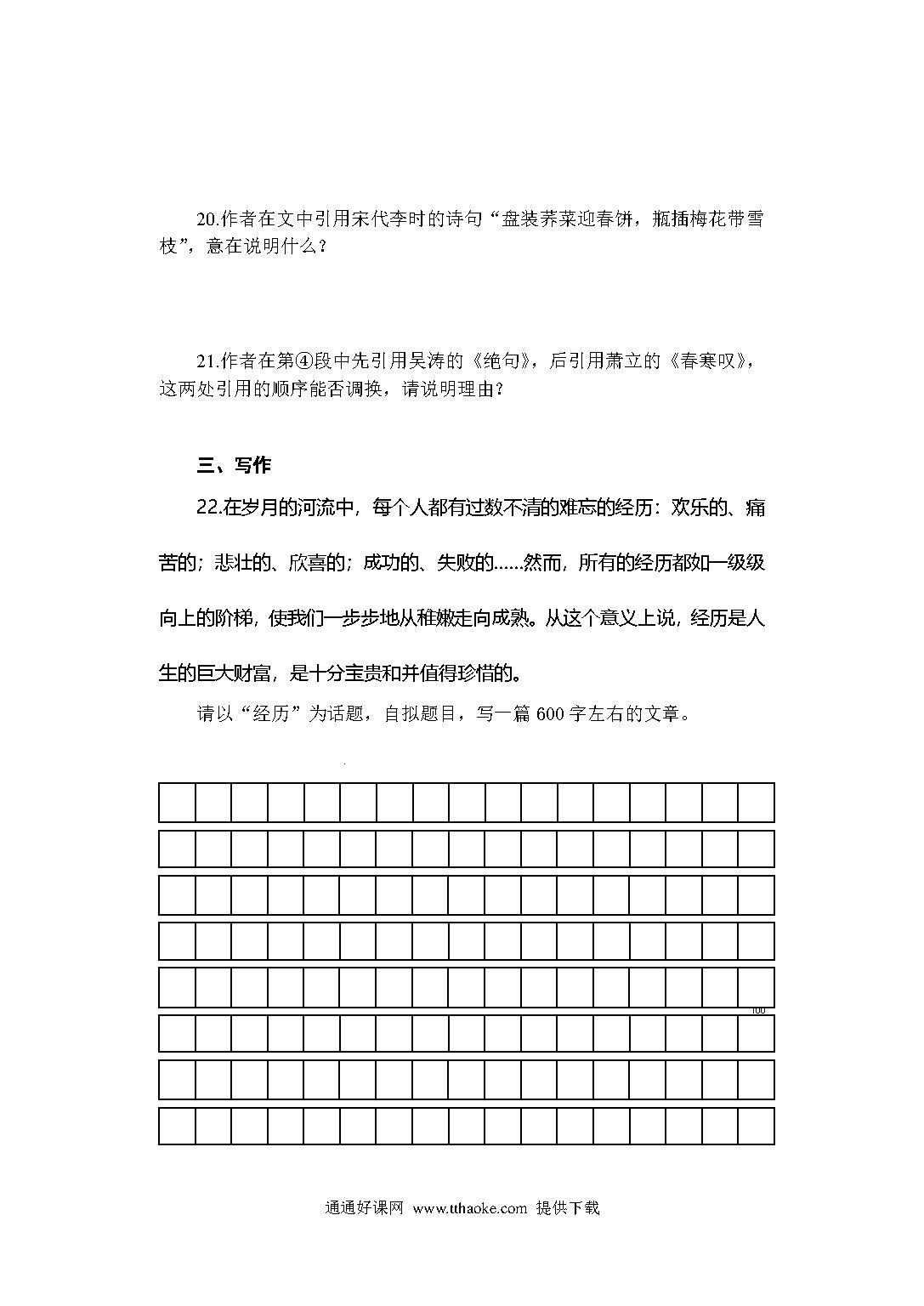 20.作者在文中引用宋代李时的诗句“盘装荠菜迎春饼，瓶插梅花带雪枝”，意在说明什么？

21.作者在第④段中先引用吴涛的《绝句》，后引用萧立的《春寒叹》，这两处引用的顺序能否调换，请说明理由？

三、写作

22.在岁月的河流中，每个人都有过数不清的难忘的经历：欢乐的、痛苦的；悲壮的、欣喜的；成功的、失败的……然而，所有的经历都如一级级向上的阶梯，使我们一步步地从稚嫩走向成熟。从这个意义上说，经历是人生的巨大财富，是十分宝贵和并值得珍惜的。

请以“经历”为话题，自拟题目，写一篇 600 字左右的文章。

100

通通好课网 www.tthaoke.com 提供下载